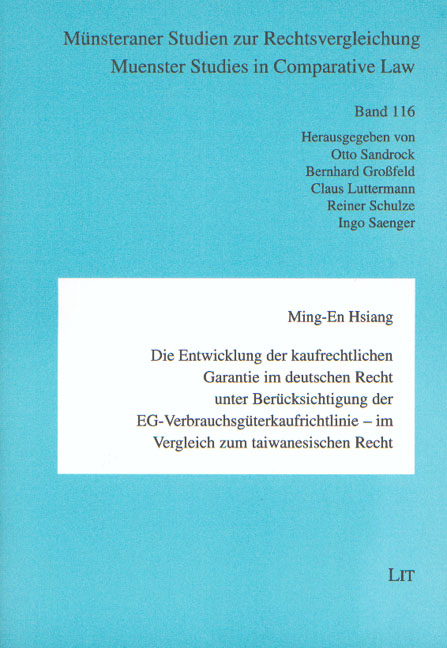 Münsteraner Studien zur Rechtsvergleichung
Muenster Studies in Comparative Law

Band 116

Herausgegeben von
Otto Sandrock
Bernhard Großfeld
Claus Luttermann
Reiner Schulze
Ingo Saenger

Ming-En Hsiang

Die Entwicklung der kaufrechtlichen Garantie im deutschen Recht unter Berücksichtigung der EG-Verbrauchsgüterkaufrichtlinie – im Vergleich zum taiwanesischen Recht

LIT